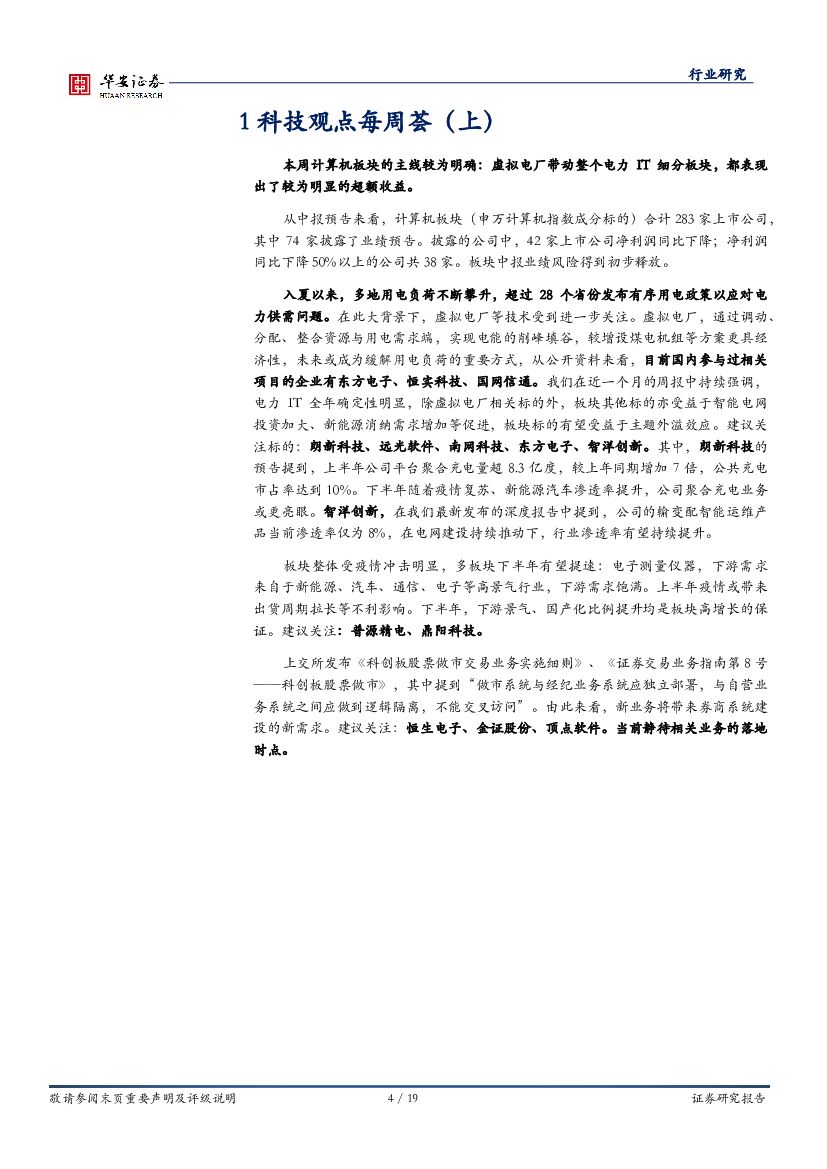 华安证券
HUAAN RESEARCH

行业研究

1 科技观点每周荟（上）

本周计算机板块的主线较为明确：虚拟电厂带动整个电力 IT 细分板块，都表现出了较为明显的超额收益。

从中报预告来看，计算机板块（申万计算机指数成分标的）合计 283 家上市公司，其中 74 家披露了业绩预告。披露的公司中，42 家上市公司净利润同比下降；净利润同比下降 50%以上的公司共 38 家。板块中报业绩风险得到初步释放。

入夏以来，多地用电负荷不断攀升，超过 28 个省份发布有序用电政策以应对电力供需问题。在此大背景下，虚拟电厂等技术受到进一步关注。虚拟电厂，通过调动、分配、整合资源与用电需求端，实现电能的削峰填谷，较增设煤电机组等方案更具经济性，未来或成为缓解用电负荷的重要方式，从公开资料来看，目前国内参与过相关项目的企业有东方电子、恒实科技、国网信通。我们在近一个月的周报中持续强调，电力 IT 全年确定性明显，除虚拟电厂相关标的外，板块其他标的亦受益于智能电网投资加大、新能源消纳需求增加等促进，板块标的有望受益于主题外溢效应。建议关注标的：朗新科技、远光软件、南网科技、东方电子、智洋创新。其中，朗新科技的预告提到，上半年公司平台聚合充电量超 8.3 亿度，较上年同期增加 7 倍，公共充电市占率达到 10%。下半年随着疫情复苏、新能源汽车渗透率提升，公司聚合充电业务或更亮眼。智洋创新，在我们最新发布的深度报告中提到，公司的输变配智能运维产品当前渗透率仅为 8%，在电网建设持续推动下，行业渗透率有望持续提升。

板块整体受疫情冲击明显，多板块下半年有望提速：电子测量仪器，下游需求来自于新能源、汽车、通信、电子等高景气行业，下游需求饱满。上半年疫情或带来出货周期拉长等不利影响。下半年，下游景气、国产化比例提升均是板块高增长的保证。建议关注：普源精电、鼎阳科技。

上交所发布《科创板股票做市交易业务实施细则》、《证券交易业务指南第 8 号——科创板股票做市》，其中提到“做市系统与经纪业务系统应独立部署，与自营业务系统之间应做到逻辑隔离，不能交叉访问”。由此来看，新业务将带来券商系统建设的新需求。建议关注：恒生电子、金证股份、顶点软件。当前静待相关业务的落地时点。

敬请参阅末页重要声明及评级说明　　4 / 19　　证券研究报告